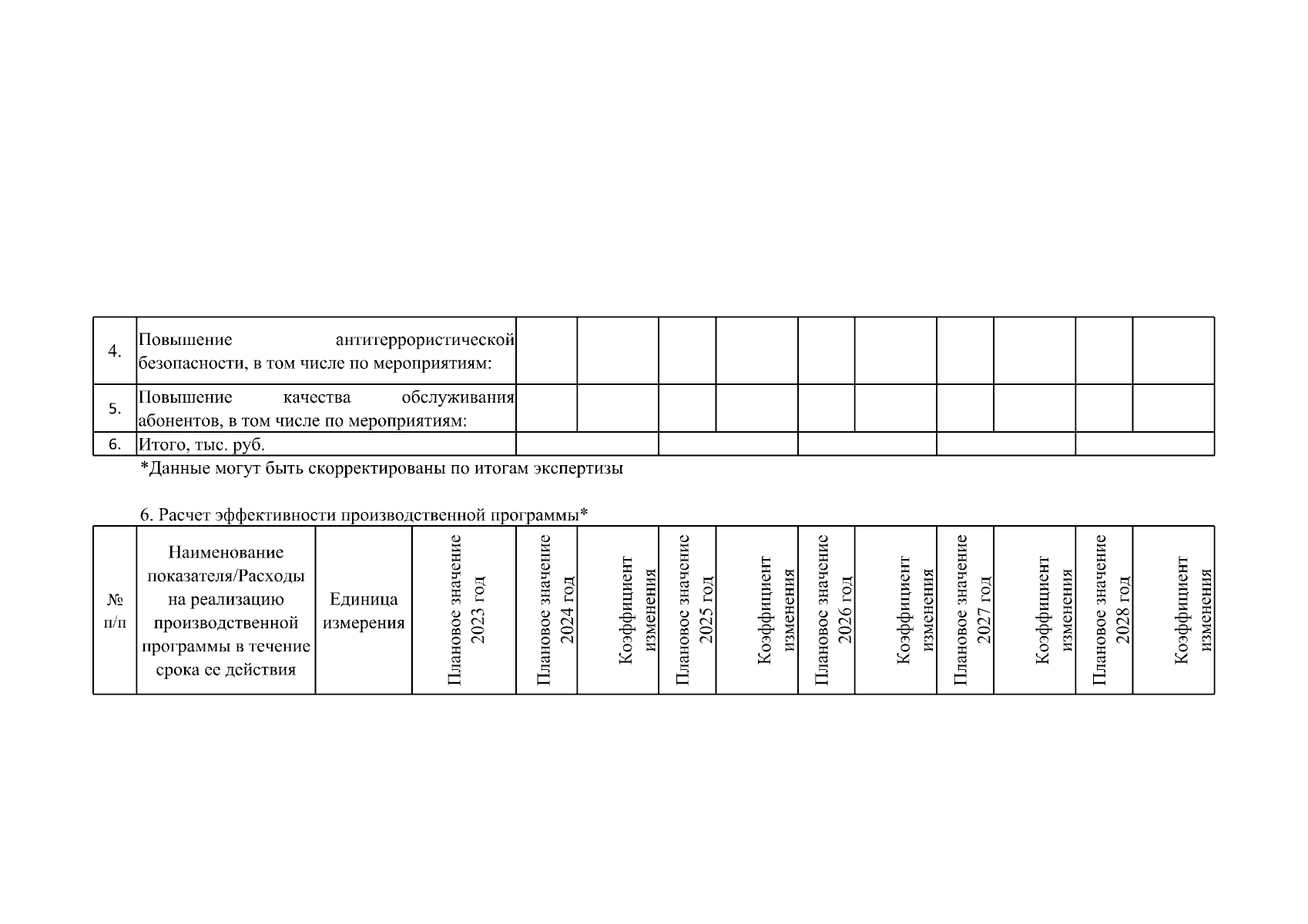 | 4. | Повышение антитеррористической безопасности, в том числе по мероприятиям: | | | | | | | | | | |
|---|---|---|---|---|---|---|---|---|---|---|---|
| 5. | Повышение качества обслуживания абонентов, в том числе по мероприятиям: | | | | | | | | | | |
| 6. | Итого, тыс. руб. | | | | | | | | | | |

*Данные могут быть скорректированы по итогам экспертизы

6. Расчет эффективности производственной программы*

| № п/п | Наименование показателя/Расходы на реализацию производственной программы в течение срока ее действия | Единица измерения | Плановое значение 2023 год | Плановое значение 2024 год | Коэффициент изменения | Плановое значение 2025 год | Коэффициент изменения | Плановое значение 2026 год | Коэффициент изменения | Плановое значение 2027 год | Коэффициент изменения | Плановое значение 2028 год | Коэффициент изменения |
|---|---|---|---|---|---|---|---|---|---|---|---|---|---|